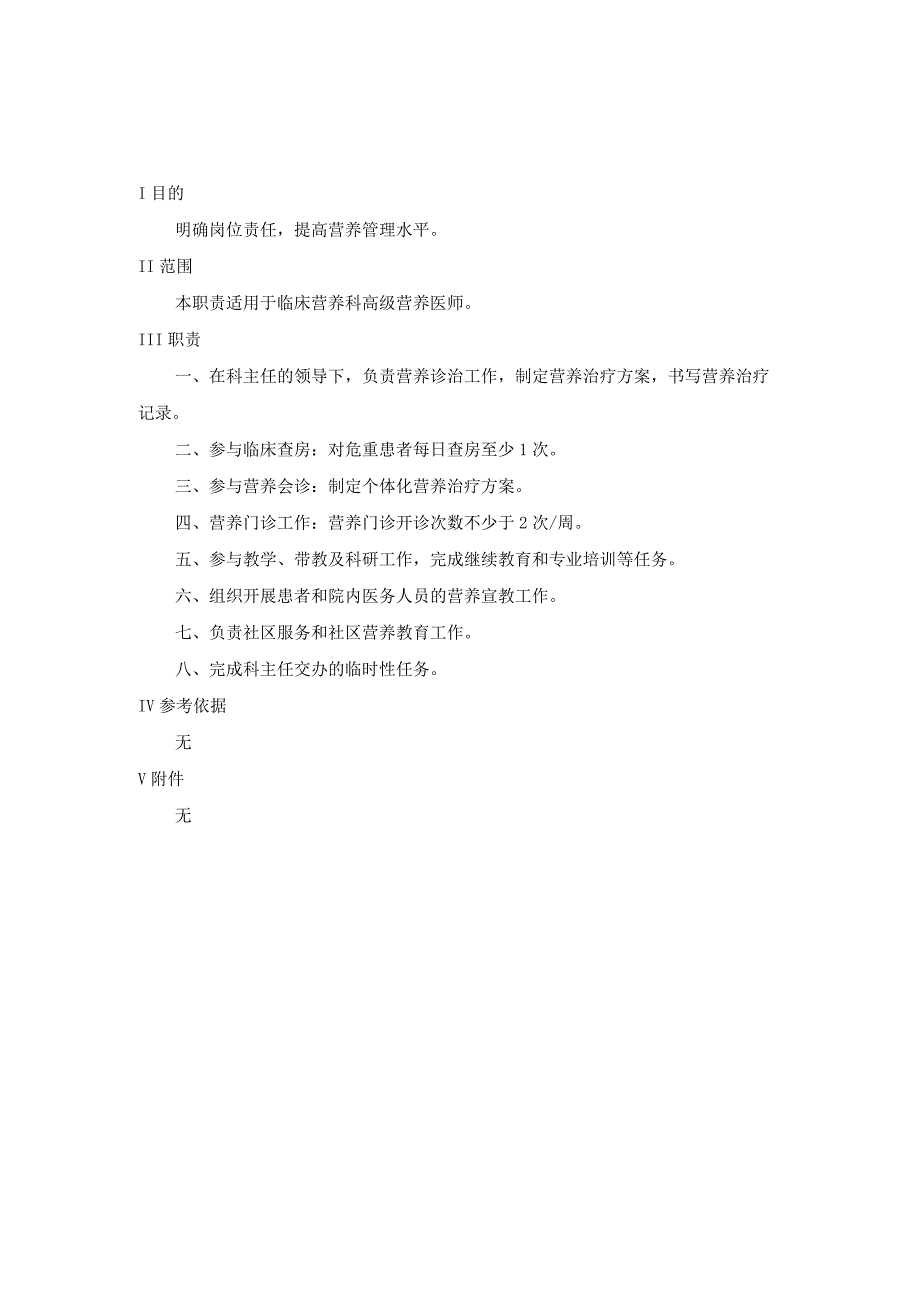 I 目的

明确岗位责任，提高营养管理水平。

II 范围

本职责适用于临床营养科高级营养医师。

III 职责

一、在科主任的领导下，负责营养诊治工作，制定营养治疗方案，书写营养治疗记录。

二、参与临床查房：对危重患者每日查房至少 1 次。

三、参与营养会诊：制定个体化营养治疗方案。

四、营养门诊工作：营养门诊开诊次数不少于 2 次/周。

五、参与教学、带教及科研工作，完成继续教育和专业培训等任务。

六、组织开展患者和院内医务人员的营养宣教工作。

七、负责社区服务和社区营养教育工作。

八、完成科主任交办的临时性任务。

IV 参考依据

无

V 附件

无